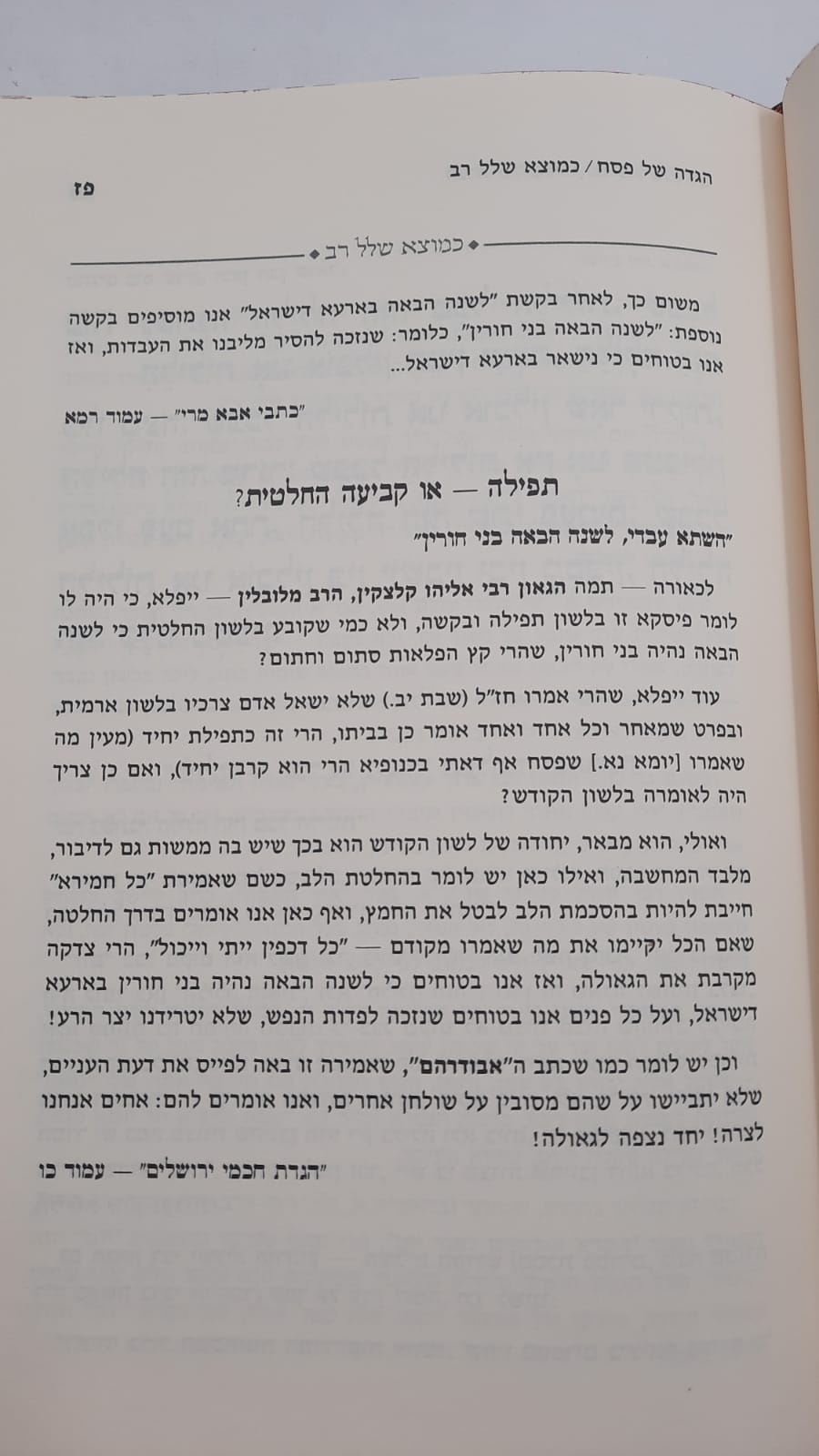 הגדה של פסח / כמוצא שלל רב

פז

כמוצא שלל רב

משום כך, לאחר בקשת "לשנה הבאה בארעא דישראל" אנו מוסיפים בקשה נוספת: "לשנה הבאה בני חורין", כלומר: שנזכה להסיר מליבנו את העבדות, ואז אנו בטוחים כי נישאר בארעא דישראל...

"כתבי אבא מרי" — עמוד רמא

תפילה — או קביעה החלטית?

"השתא עבדי, לשנה הבאה בני חורין"

לכאורה — תמה הגאון רבי אליהו קלצקין, הרב מלובלין — ייפלא, כי היה לו לומר פיסקא זו בלשון תפילה ובקשה, ולא כמי שקובע בלשון החלטית כי לשנה הבאה נהיה בני חורין, שהרי קץ הפלאות סתום וחתום?

עוד ייפלא, שהרי אמרו חז"ל (שבת יב.) שלא ישאל אדם צרכיו בלשון ארמית, ובפרט שמאחר וכל אחד ואחד אומר כן בביתו, הרי זה כתפילת יחיד (מעין מה שאמרו [יומא נא.] שפסח אף דאתי בכנופיא הרי הוא קרבן יחיד), ואם כן צריך היה לאומרה בלשון הקודש?

ואולי, הוא מבאר, יחודה של לשון הקודש הוא בכך שיש בה ממשות גם לדיבור, מלבד המחשבה, ואילו כאן יש לומר בהחלטת הלב, כשם שאמירת "כל חמירא" חייבת להיות בהסכמת הלב לבטל את החמץ, ואף כאן אנו אומרים בדרך החלטה, שאם הכל יקיימו את מה שאמרו מקודם — "כל דכפין ייתי וייכול", הרי צדקה מקרבת את הגאולה, ואז אנו בטוחים כי לשנה הבאה נהיה בני חורין בארעא דישראל, ועל כל פנים אנו בטוחים שנזכה לפדות הנפש, שלא יטרידנו יצר הרע!

וכן יש לומר כמו שכתב ה"אבודרהם", שאמירה זו באה לפייס את דעת העניים, שלא יתביישו על שהם מסובין על שולחן אחרים, ואנו אומרים להם: אחים אנחנו לצרה! יחד נצפה לגאולה!

"הגדת חכמי ירושלים" — עמוד כו